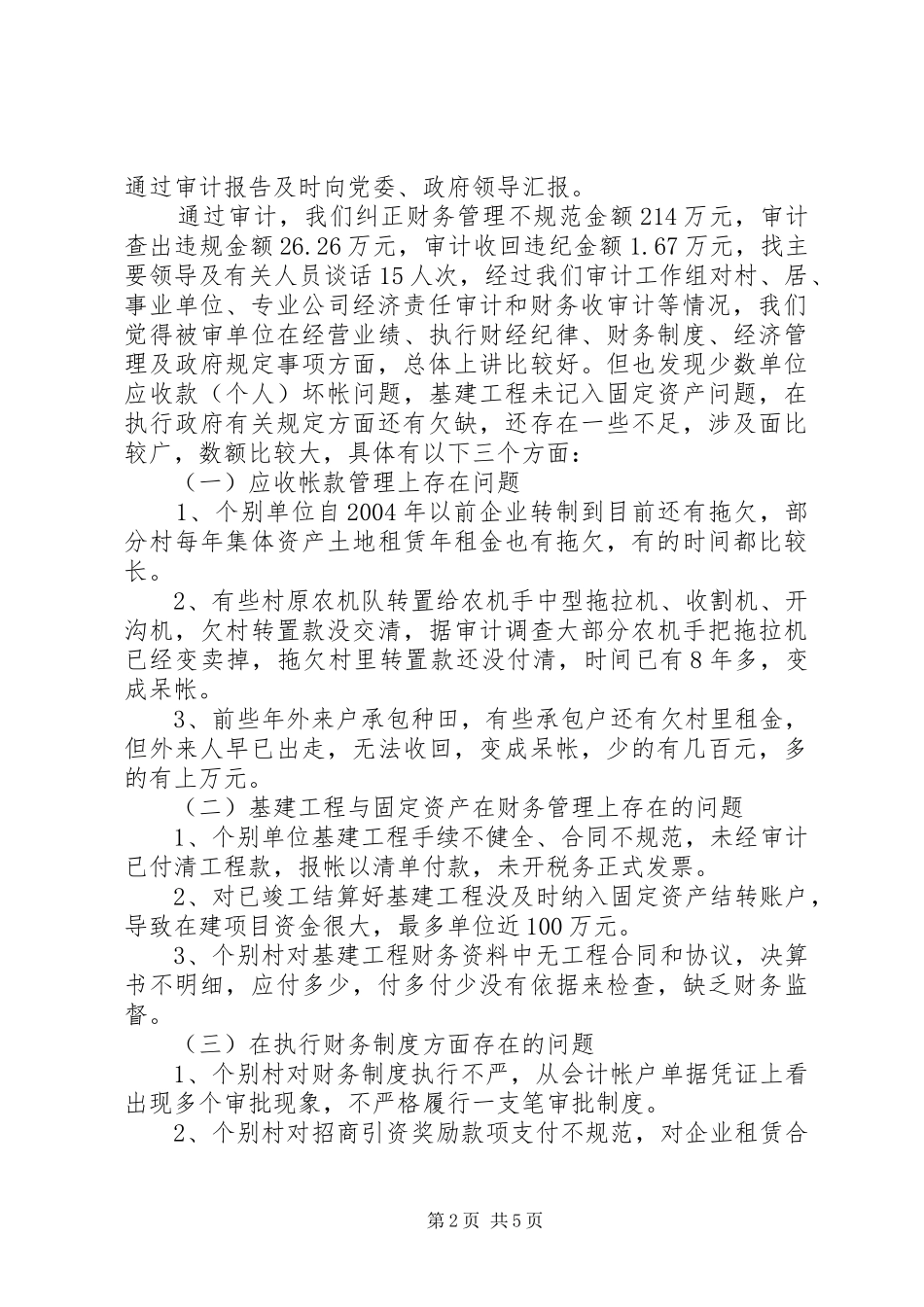 通过审计报告及时向党委、政府领导汇报。

通过审计，我们纠正财务管理不规范金额214万元，审计查出违规金额26.26万元，审计收回违纪金额1.67万元，找主要领导及有关人员谈话15人次，经过我们审计工作组对村、居、事业单位、专业公司经济责任审计和财务收审计等情况，我们觉得被审单位在经营业绩、执行财经纪律、财务制度、经济管理及政府规定事项方面，总体上讲比较好。但也发现少数单位应收款（个人）坏帐问题，基建工程未记入固定资产问题，在执行政府有关规定方面还有欠缺，还存在一些不足，涉及面比较广，数额比较大，具体有以下三个方面：

（一）应收帐款管理上存在问题

1、个别单位自2004年以前企业转制到目前还有拖欠，部分村每年集体资产土地租赁年租金也有拖欠，有的时间都比较长。

2、有些村原农机队转置给农机手中型拖拉机、收割机、开沟机，欠村转置款没交清，据审计调查大部分农机手把拖拉机已经变卖掉，拖欠村里转置款还没付清，时间已有8年多，变成呆帐。

3、前些年外来户承包种田，有些承包户还有欠村里租金，但外来人早已出走，无法收回，变成呆帐，少的有几百元，多的有上万元。

（二）基建工程与固定资产在财务管理上存在的问题

1、个别单位基建工程手续不健全、合同不规范，未经审计已付清工程款，报帐以清单付款，未开税务正式发票。

2、对已竣工结算好基建工程没及时纳入固定资产结转账户，导致在建项目资金很大，最多单位近100万元。

3、个别村对基建工程财务资料中无工程合同和协议，决算书不明细，应付多少，付多付少没有依据来检查，缺乏财务监督。

（三）在执行财务制度方面存在的问题

1、个别村对财务制度执行不严，从会计帐户单据凭证上看出现多个审批现象，不严格履行一支笔审批制度。

2、个别村对招商引资奖励款项支付不规范，对企业租赁合

第2页 共5页